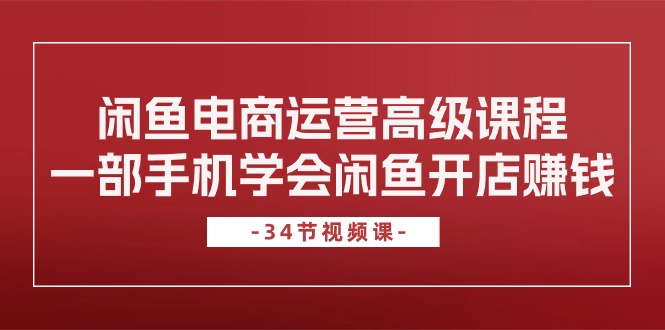 闲鱼电商运营高级课程
一部手机学会闲鱼开店赚钱

-34节视频课-